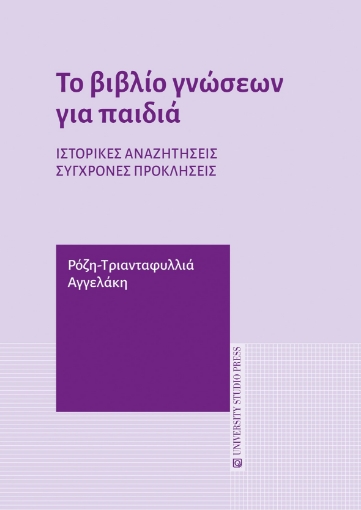 Το βιβλίο γνώσεων για παιδιά

ΙΣΤΟΡΙΚΕΣ ΑΝΑΖΗΤΗΣΕΙΣ
ΣΥΓΧΡΟΝΕΣ ΠΡΟΚΛΗΣΕΙΣ

Ρόζη-Τριανταφυλλιά Αγγελάκη

UNIVERSITY STUDIO PRESS